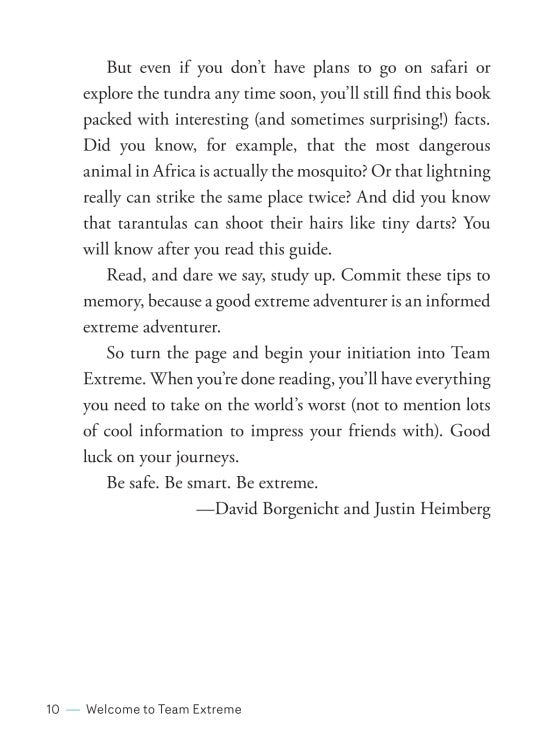 But even if you don't have plans to go on safari or explore the tundra any time soon, you'll still find this book packed with interesting (and sometimes surprising!) facts. Did you know, for example, that the most dangerous animal in Africa is actually the mosquito? Or that lightning really can strike the same place twice? And did you know that tarantulas can shoot their hairs like tiny darts? You will know after you read this guide.

Read, and dare we say, study up. Commit these tips to memory, because a good extreme adventurer is an informed extreme adventurer.

So turn the page and begin your initiation into Team Extreme. When you're done reading, you'll have everything you need to take on the world's worst (not to mention lots of cool information to impress your friends with). Good luck on your journeys.

Be safe. Be smart. Be extreme.

—David Borgenicht and Justin Heimberg

10 — Welcome to Team Extreme